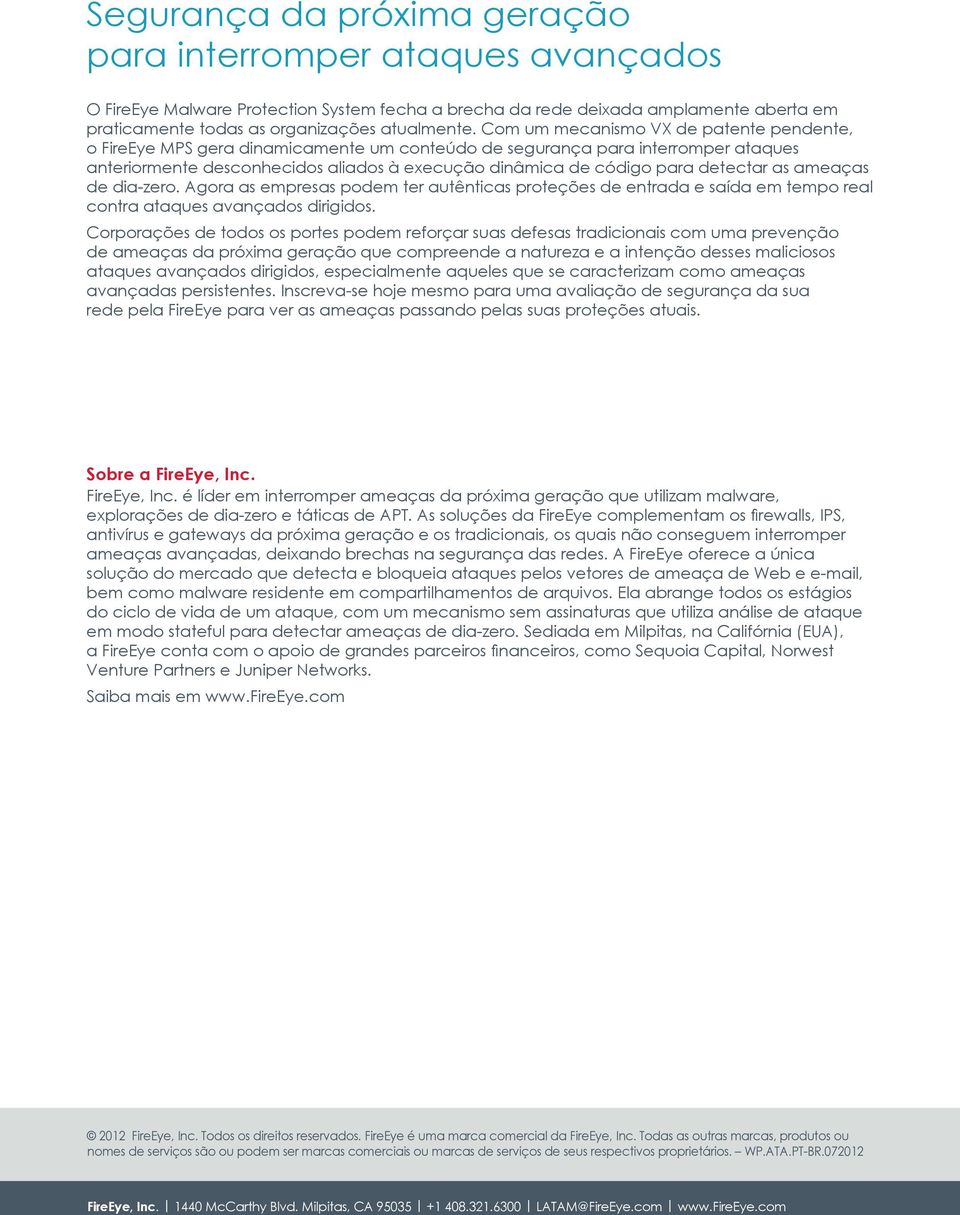 Segurança da próxima geração para interromper ataques avançados

O FireEye Malware Protection System fecha a brecha da rede deixada amplamente aberta em praticamente todas as organizações atualmente. Com um mecanismo VX de patente pendente, o FireEye MPS gera dinamicamente um conteúdo de segurança para interromper ataques anteriormente desconhecidos aliados à execução dinâmica de código para detectar as ameaças de dia-zero. Agora as empresas podem ter autênticas proteções de entrada e saída em tempo real contra ataques avançados dirigidos.

Corporações de todos os portes podem reforçar suas defesas tradicionais com uma prevenção de ameaças da próxima geração que compreende a natureza e a intenção desses maliciosos ataques avançados dirigidos, especialmente aqueles que se caracterizam como ameaças avançadas persistentes. Inscreva-se hoje mesmo para uma avaliação de segurança da sua rede pela FireEye para ver as ameaças passando pelas suas proteções atuais.

Sobre a FireEye, Inc.
FireEye, Inc. é líder em interromper ameaças da próxima geração que utilizam malware, explorações de dia-zero e táticas de APT. As soluções da FireEye complementam os firewalls, IPS, antivírus e gateways da próxima geração e os tradicionais, os quais não conseguem interromper ameaças avançadas, deixando brechas na segurança das redes. A FireEye oferece a única solução do mercado que detecta e bloqueia ataques pelos vetores de ameaça de Web e e-mail, bem como malware residente em compartilhamentos de arquivos. Ela abrange todos os estágios do ciclo de vida de um ataque, com um mecanismo sem assinaturas que utiliza análise de ataque em modo stateful para detectar ameaças de dia-zero. Sediada em Milpitas, na Califórnia (EUA), a FireEye conta com o apoio de grandes parceiros financeiros, como Sequoia Capital, Norwest Venture Partners e Juniper Networks.

Saiba mais em www.FireEye.com

© 2012 FireEye, Inc. Todos os direitos reservados. FireEye é uma marca comercial da FireEye, Inc. Todas as outras marcas, produtos ou nomes de serviços são ou podem ser marcas comerciais ou marcas de serviços de seus respectivos proprietários. – WP.ATA.PT-BR.072012

FireEye, Inc. | 1440 McCarthy Blvd. Milpitas, CA 95035 | +1 408.321.6300 | LATAM@FireEye.com | www.FireEye.com